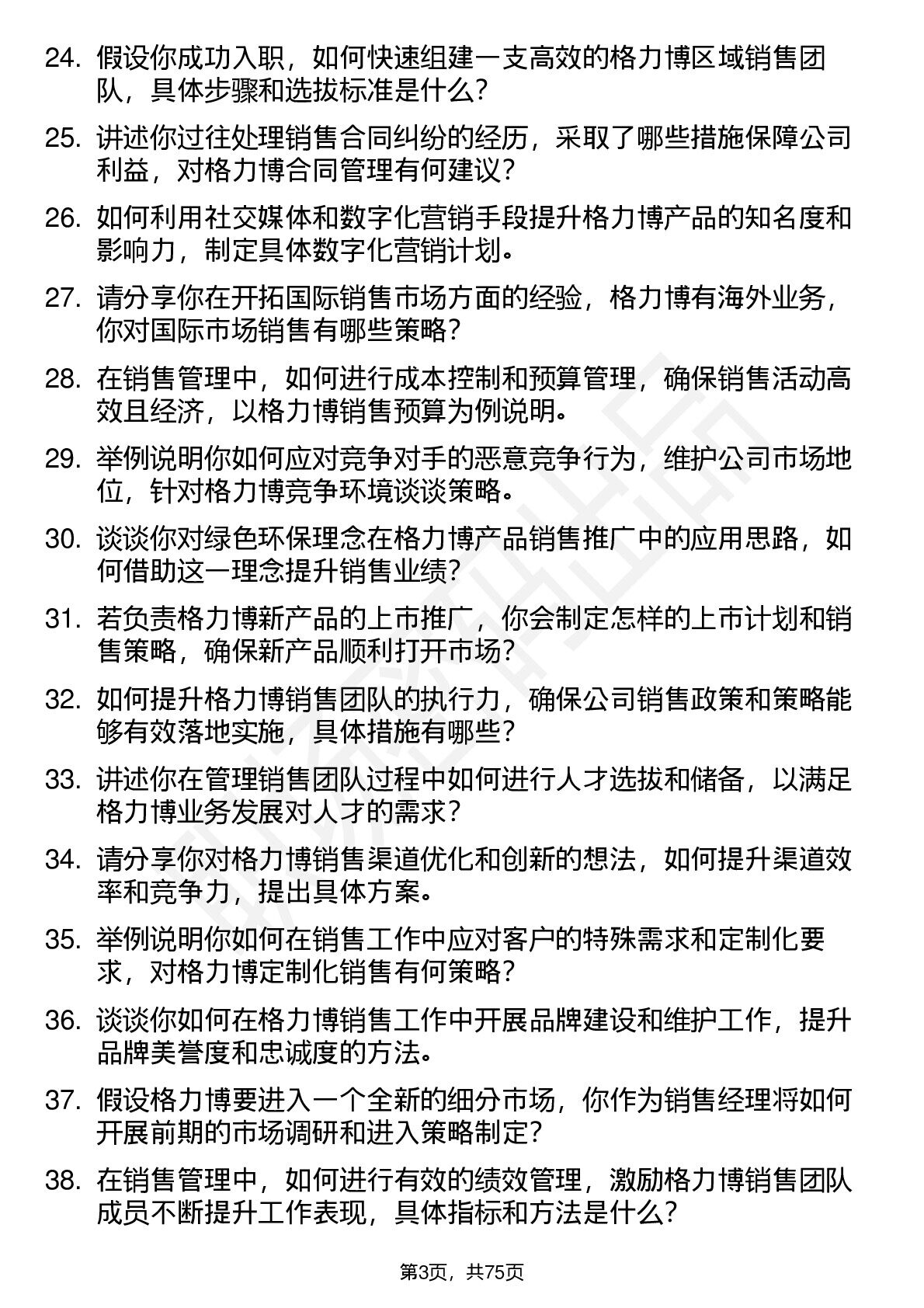 24. 假设你成功入职，如何快速组建一支高效的格力博区域销售团队，具体步骤和选拔标准是什么？

25. 讲述你过往处理销售合同纠纷的经历，采取了哪些措施保障公司利益，对格力博合同管理有何建议？

26. 如何利用社交媒体和数字化营销手段提升格力博产品的知名度和影响力，制定具体数字化营销计划。

27. 请分享你在开拓国际销售市场方面的经验，格力博有海外业务，你对国际市场销售有哪些策略？

28. 在销售管理中，如何进行成本控制和预算管理，确保销售活动高效且经济，以格力博销售预算为例说明。

29. 举例说明你如何应对竞争对手的恶意竞争行为，维护公司市场地位，针对格力博竞争环境谈谈策略。

30. 谈谈你对绿色环保理念在格力博产品销售推广中的应用思路，如何借助这一理念提升销售业绩？

31. 若负责格力博新产品的上市推广，你会制定怎样的上市计划和销售策略，确保新产品顺利打开市场？

32. 如何提升格力博销售团队的执行力，确保公司销售政策和策略能够有效落地实施，具体措施有哪些？

33. 讲述你在管理销售团队过程中如何进行人才选拔和储备，以满足格力博业务发展对人才的需求？

34. 请分享你对格力博销售渠道优化和创新的想法，如何提升渠道效率和竞争力，提出具体方案。

35. 举例说明你如何在销售工作中应对客户的特殊需求和定制化要求，对格力博定制化销售有何策略？

36. 谈谈你如何在格力博销售工作中开展品牌建设和维护工作，提升品牌美誉度和忠诚度的方法。

37. 假设格力博要进入一个全新的细分市场，你作为销售经理将如何开展前期的市场调研和进入策略制定？

38. 在销售管理中，如何进行有效的绩效管理，激励格力博销售团队成员不断提升工作表现，具体指标和方法是什么？

第3页，共75页